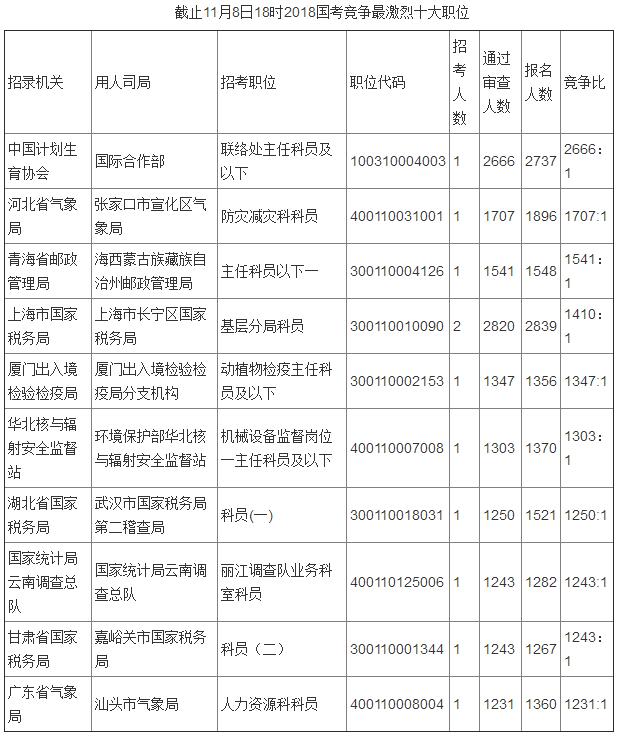 截止11月8日18时2018国考竞争最激烈十大职位

| 招录机关 | 用人司局 | 招考职位 | 职位代码 | 招考人数 | 通过审查人数 | 报名人数 | 竞争比 |
|---|---|---|---|---|---|---|---|
| 中国计划生育协会 | 国际合作部 | 联络处主任科员及以下 | 100310004003 | 1 | 2666 | 2737 | 2666：1 |
| 河北省气象局 | 张家口市宣化区气象局 | 防灾减灾科科员 | 400110031001 | 1 | 1707 | 1896 | 1707:1 |
| 青海省邮政管理局 | 海西蒙古族藏族自治州邮政管理局 | 主任科员以下一 | 300110004126 | 1 | 1541 | 1548 | 1541：1 |
| 上海市国家税务局 | 上海市长宁区国家税务局 | 基层分局科员 | 300110010090 | 2 | 2820 | 2839 | 1410：1 |
| 厦门出入境检验检疫局 | 厦门出入境检验检疫局分支机构 | 动植物检疫主任科员及以下 | 300110002153 | 1 | 1347 | 1356 | 1347:1 |
| 华北核与辐射安全监督站 | 环境保护部华北核与辐射安全监督站 | 机械设备监督岗位一主任科员及以下 | 400110007008 | 1 | 1303 | 1370 | 1303：1 |
| 湖北省国家税务局 | 武汉市国家税务局第二稽查局 | 科员(一) | 300110018031 | 1 | 1250 | 1521 | 1250:1 |
| 国家统计局云南调查总队 | 国家统计局云南调查总队 | 丽江调查队业务科室科员 | 400110125006 | 1 | 1243 | 1282 | 1243:1 |
| 甘肃省国家税务局 | 嘉峪关市国家税务局 | 科员（二） | 300110001344 | 1 | 1243 | 1267 | 1243：1 |
| 广东省气象局 | 汕头市气象局 | 人力资源科科员 | 400110008004 | 1 | 1231 | 1360 | 1231:1 |